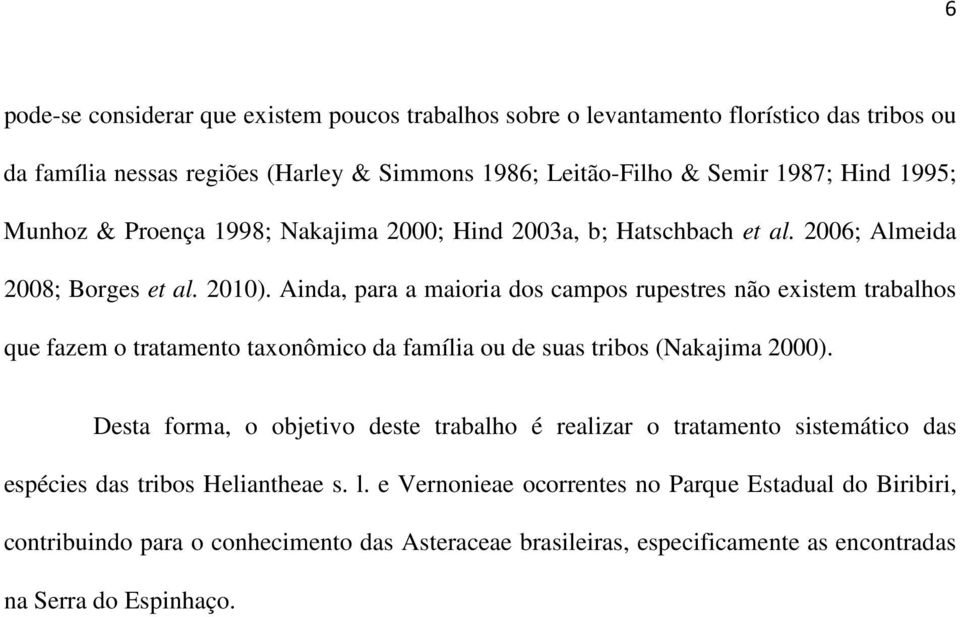 6

pode-se considerar que existem poucos trabalhos sobre o levantamento florístico das tribos ou da família nessas regiões (Harley & Simmons 1986; Leitão-Filho & Semir 1987; Hind 1995; Munhoz & Proença 1998; Nakajima 2000; Hind 2003a, b; Hatschbach et al. 2006; Almeida 2008; Borges et al. 2010). Ainda, para a maioria dos campos rupestres não existem trabalhos que fazem o tratamento taxonômico da família ou de suas tribos (Nakajima 2000).

Desta forma, o objetivo deste trabalho é realizar o tratamento sistemático das espécies das tribos Heliantheae s. l. e Vernonieae ocorrentes no Parque Estadual do Biribiri, contribuindo para o conhecimento das Asteraceae brasileiras, especificamente as encontradas na Serra do Espinhaço.